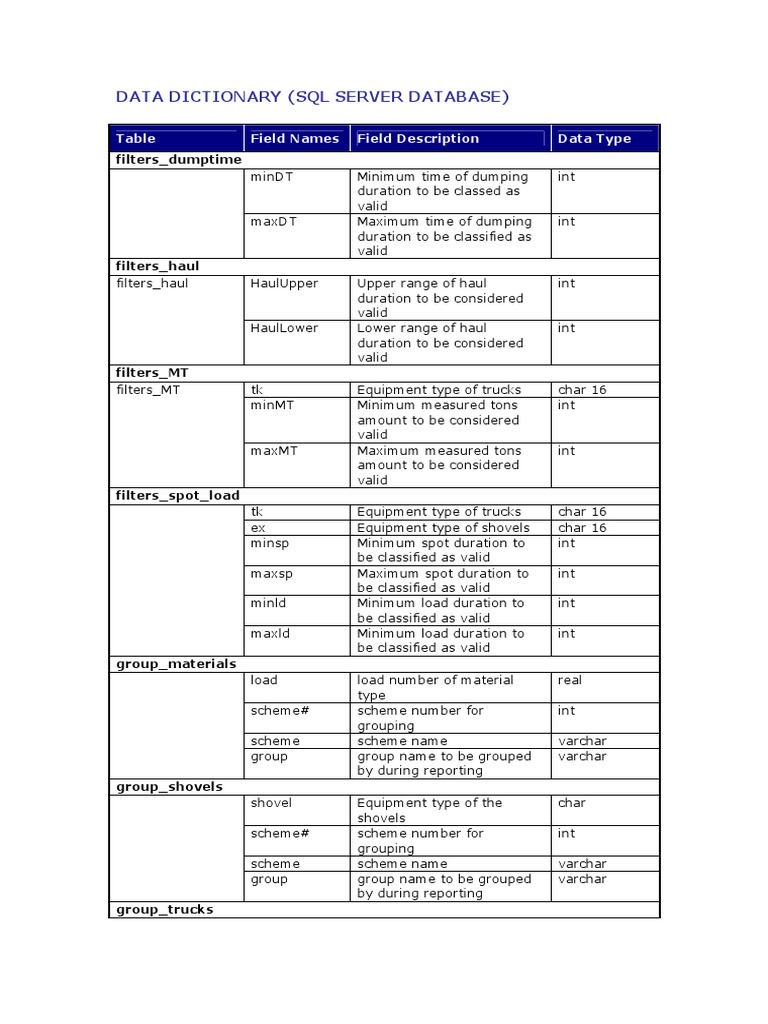 DATA DICTIONARY (SQL SERVER DATABASE)

| Table | Field Names | Field Description | Data Type |
|---|---|---|---|
| filters_dumptime | | | |
| | minDT | Minimum time of dumping duration to be classed as valid | int |
| | maxDT | Maximum time of dumping duration to be classified as valid | int |
| filters_haul | | | |
| filters_haul | HaulUpper | Upper range of haul duration to be considered valid | int |
| | HaulLower | Lower range of haul duration to be considered valid | int |
| filters_MT | | | |
| filters_MT | tk | Equipment type of trucks | char 16 |
| | minMT | Minimum measured tons amount to be considered valid | int |
| | maxMT | Maximum measured tons amount to be considered valid | int |
| filters_spot_load | | | |
| | tk | Equipment type of trucks | char 16 |
| | ex | Equipment type of shovels | char 16 |
| | minsp | Minimum spot duration to be classified as valid | int |
| | maxsp | Maximum spot duration to be classified as valid | int |
| | minld | Minimum load duration to be classified as valid | int |
| | maxld | Minimum load duration to be classified as valid | int |
| group_materials | | | |
| | load | load number of material type | real |
| | scheme# | scheme number for grouping | int |
| | scheme | scheme name | varchar |
| | group | group name to be grouped by during reporting | varchar |
| group_shovels | | | |
| | shovel | Equipment type of the shovels | char |
| | scheme# | scheme number for grouping | int |
| | scheme | scheme name | varchar |
| | group | group name to be grouped by during reporting | varchar |
| group_trucks | | | |